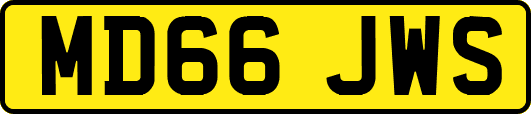 MD66 JWS